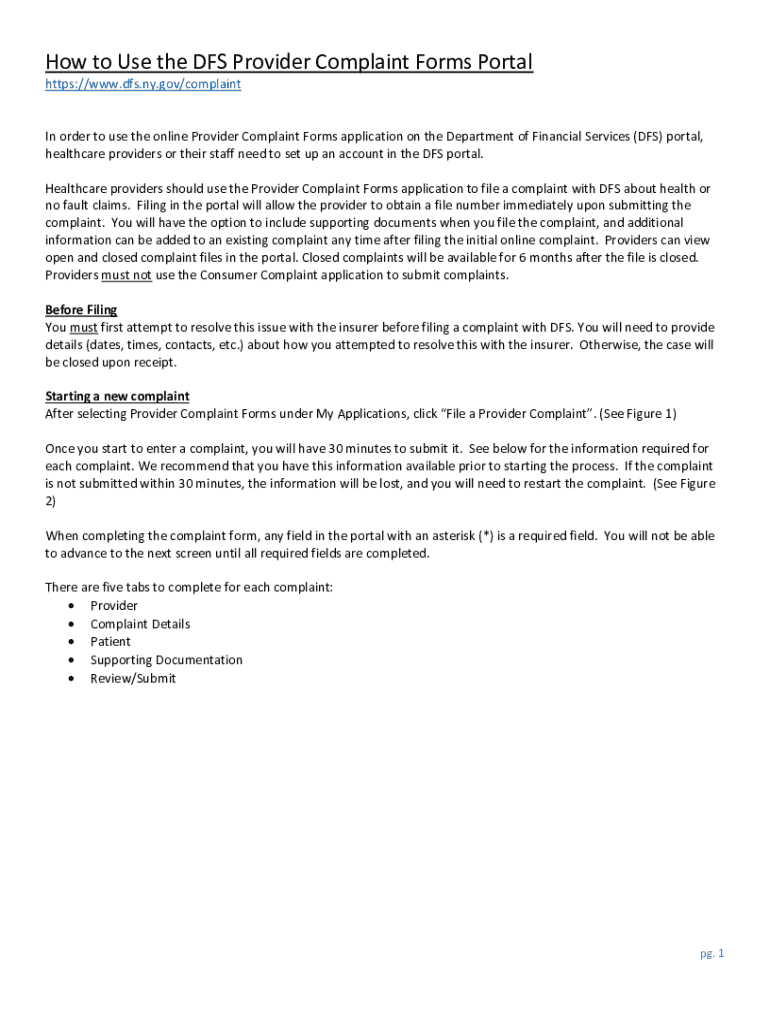 How to Use the DFS Provider Complaint Forms Portal
https://www.dfs.ny.gov/complaint

In order to use the online Provider Complaint Forms application on the Department of Financial Services (DFS) portal, healthcare providers or their staff need to set up an account in the DFS portal.

Healthcare providers should use the Provider Complaint Forms application to file a complaint with DFS about health or no fault claims. Filing in the portal will allow the provider to obtain a file number immediately upon submitting the complaint. You will have the option to include supporting documents when you file the complaint, and additional information can be added to an existing complaint any time after filing the initial online complaint. Providers can view open and closed complaint files in the portal. Closed complaints will be available for 6 months after the file is closed. Providers must not use the Consumer Complaint application to submit complaints.

Before Filing
You must first attempt to resolve this issue with the insurer before filing a complaint with DFS. You will need to provide details (dates, times, contacts, etc.) about how you attempted to resolve this with the insurer. Otherwise, the case will be closed upon receipt.

Starting a new complaint
After selecting Provider Complaint Forms under My Applications, click "File a Provider Complaint". (See Figure 1)

Once you start to enter a complaint, you will have 30 minutes to submit it. See below for the information required for each complaint. We recommend that you have this information available prior to starting the process. If the complaint is not submitted within 30 minutes, the information will be lost, and you will need to restart the complaint. (See Figure 2)

When completing the complaint form, any field in the portal with an asterisk (*) is a required field. You will not be able to advance to the next screen until all required fields are completed.

There are five tabs to complete for each complaint:
• Provider
• Complaint Details
• Patient
• Supporting Documentation
• Review/Submit

pg. 1